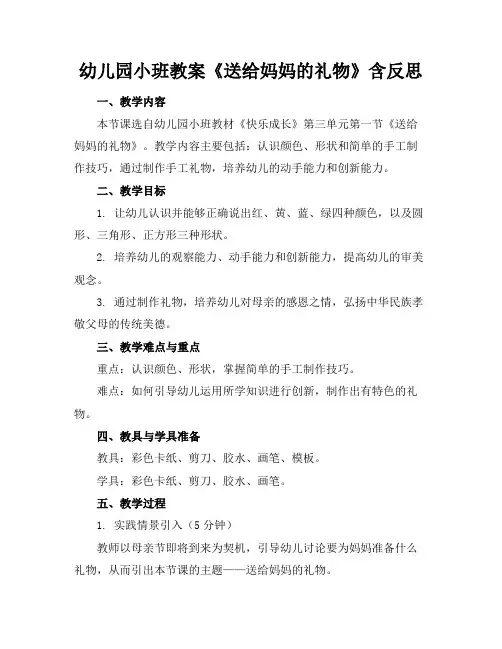 幼儿园小班教案《送给妈妈的礼物》含反思

一、教学内容

本节课选自幼儿园小班教材《快乐成长》第三单元第一节《送给妈妈的礼物》。教学内容主要包括：认识颜色、形状和简单的手工制作技巧，通过制作手工礼物，培养幼儿的动手能力和创新能力。

二、教学目标

1. 让幼儿认识并能够正确说出红、黄、蓝、绿四种颜色，以及圆形、三角形、正方形三种形状。

2. 培养幼儿的观察能力、动手能力和创新能力，提高幼儿的审美观念。

3. 通过制作礼物，培养幼儿对母亲的感恩之情，弘扬中华民族孝敬父母的传统美德。

三、教学难点与重点

重点：认识颜色、形状，掌握简单的手工制作技巧。

难点：如何引导幼儿运用所学知识进行创新，制作出有特色的礼物。

四、教具与学具准备

教具：彩色卡纸、剪刀、胶水、画笔、模板。

学具：彩色卡纸、剪刀、胶水、画笔。

五、教学过程

1. 实践情景引入（5 分钟）

教师以母亲节即将到来为契机，引导幼儿讨论要为妈妈准备什么礼物，从而引出本节课的主题——送给妈妈的礼物。